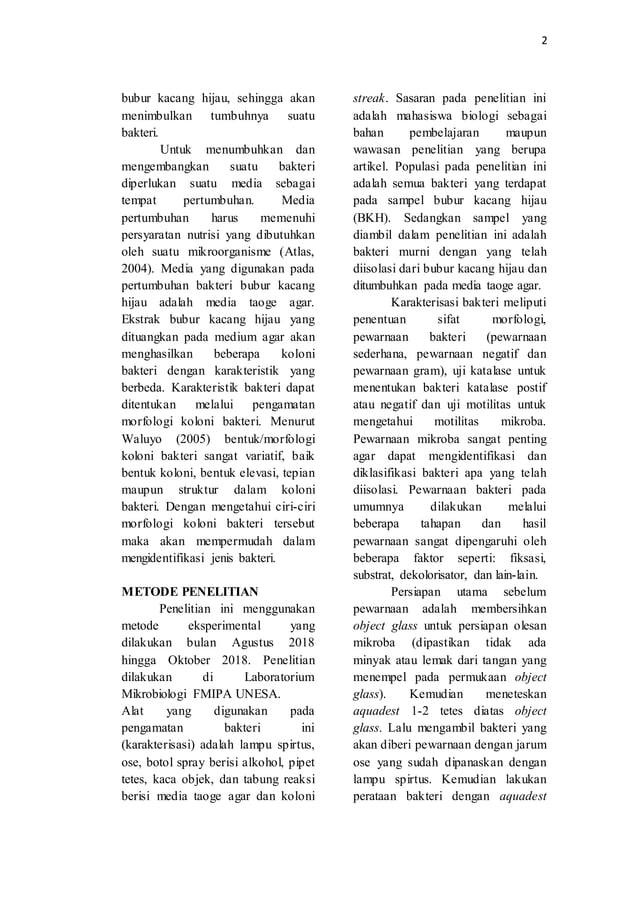 2

bubur kacang hijau, sehingga akan menimbulkan tumbuhnya suatu bakteri.

Untuk menumbuhkan dan mengembangkan suatu bakteri diperlukan suatu media sebagai tempat pertumbuhan. Media pertumbuhan harus memenuhi persyaratan nutrisi yang dibutuhkan oleh suatu mikroorganisme (Atlas, 2004). Media yang digunakan pada pertumbuhan bakteri bubur kacang hijau adalah media taoge agar. Ekstrak bubur kacang hijau yang dituangkan pada medium agar akan menghasilkan beberapa koloni bakteri dengan karakteristik yang berbeda. Karakteristik bakteri dapat ditentukan melalui pengamatan morfologi koloni bakteri. Menurut Waluyo (2005) bentuk/morfologi koloni bakteri sangat variatif, baik bentuk koloni, bentuk elevasi, tepian maupun struktur dalam koloni bakteri. Dengan mengetahui ciri-ciri morfologi koloni bakteri tersebut maka akan mempermudah dalam mengidentifikasi jenis bakteri.

METODE PENELITIAN

Penelitian ini menggunakan metode eksperimental yang dilakukan bulan Agustus 2018 hingga Oktober 2018. Penelitian dilakukan di Laboratorium Mikrobiologi FMIPA UNESA.
Alat yang digunakan pada pengamatan bakteri ini (karakterisasi) adalah lampu spirtus, ose, botol spray berisi alkohol, pipet tetes, kaca objek, dan tabung reaksi berisi media taoge agar dan koloni streak. Sasaran pada penelitian ini adalah mahasiswa biologi sebagai bahan pembelajaran maupun wawasan penelitian yang berupa artikel. Populasi pada penelitian ini adalah semua bakteri yang terdapat pada sampel bubur kacang hijau (BKH). Sedangkan sampel yang diambil dalam penelitian ini adalah bakteri murni dengan yang telah diisolasi dari bubur kacang hijau dan ditumbuhkan pada media taoge agar.

Karakterisasi bakteri meliputi penentuan sifat morfologi, pewarnaan bakteri (pewarnaan sederhana, pewarnaan negatif dan pewarnaan gram), uji katalase untuk menentukan bakteri katalase postif atau negatif dan uji motilitas untuk mengetahui motilitas mikroba. Pewarnaan mikroba sangat penting agar dapat mengidentifikasi dan diklasifikasi bakteri apa yang telah diisolasi. Pewarnaan bakteri pada umumnya dilakukan melalui beberapa tahapan dan hasil pewarnaan sangat dipengaruhi oleh beberapa faktor seperti: fiksasi, substrat, dekolorisator, dan lain-lain.

Persiapan utama sebelum pewarnaan adalah membersihkan object glass untuk persiapan olesan mikroba (dipastikan tidak ada minyak atau lemak dari tangan yang menempel pada permukaan object glass). Kemudian meneteskan aquadest 1-2 tetes diatas object glass. Lalu mengambil bakteri yang akan diberi pewarnaan dengan jarum ose yang sudah dipanaskan dengan lampu spirtus. Kemudian lakukan perataan bakteri dengan aquadest